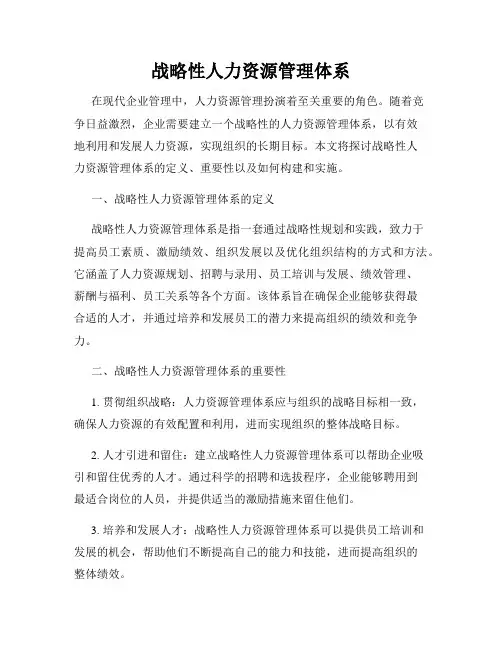 战略性人力资源管理体系

在现代企业管理中，人力资源管理扮演着至关重要的角色。随着竞争日益激烈，企业需要建立一个战略性的人力资源管理体系，以有效地利用和发展人力资源，实现组织的长期目标。本文将探讨战略性人力资源管理体系的定义、重要性以及如何构建和实施。

一、战略性人力资源管理体系的定义

战略性人力资源管理体系是指一套通过战略性规划和实践，致力于提高员工素质、激励绩效、组织发展以及优化组织结构的方式和方法。它涵盖了人力资源规划、招聘与录用、员工培训与发展、绩效管理、薪酬与福利、员工关系等各个方面。该体系旨在确保企业能够获得最合适的人才，并通过培养和发展员工的潜力来提高组织的绩效和竞争力。

二、战略性人力资源管理体系的重要性

1. 贯彻组织战略：人力资源管理体系应与组织的战略目标相一致，确保人力资源的有效配置和利用，进而实现组织的整体战略目标。

2. 人才引进和留住：建立战略性人力资源管理体系可以帮助企业吸引和留住优秀的人才。通过科学的招聘和选拔程序，企业能够聘用到最适合岗位的人员，并提供适当的激励措施来留住他们。

3. 培养和发展人才：战略性人力资源管理体系可以提供员工培训和发展的机会，帮助他们不断提高自己的能力和技能，进而提高组织的整体绩效。